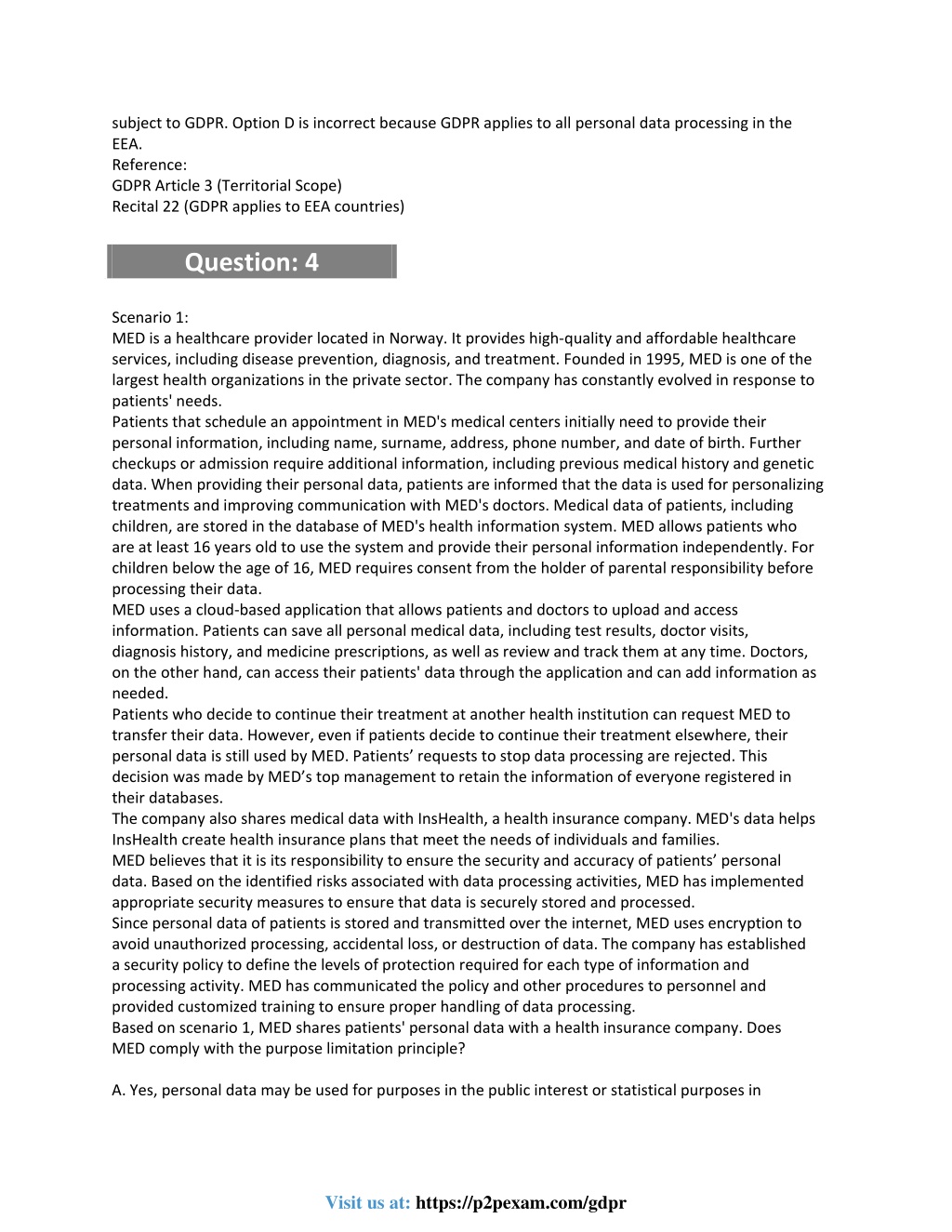 subject to GDPR. Option D is incorrect because GDPR applies to all personal data processing in the EEA.
Reference:
GDPR Article 3 (Territorial Scope)
Recital 22 (GDPR applies to EEA countries)

Question: 4

Scenario 1:
MED is a healthcare provider located in Norway. It provides high-quality and affordable healthcare services, including disease prevention, diagnosis, and treatment. Founded in 1995, MED is one of the largest health organizations in the private sector. The company has constantly evolved in response to patients' needs.
Patients that schedule an appointment in MED's medical centers initially need to provide their personal information, including name, surname, address, phone number, and date of birth. Further checkups or admission require additional information, including previous medical history and genetic data. When providing their personal data, patients are informed that the data is used for personalizing treatments and improving communication with MED's doctors. Medical data of patients, including children, are stored in the database of MED's health information system. MED allows patients who are at least 16 years old to use the system and provide their personal information independently. For children below the age of 16, MED requires consent from the holder of parental responsibility before processing their data.
MED uses a cloud-based application that allows patients and doctors to upload and access information. Patients can save all personal medical data, including test results, doctor visits, diagnosis history, and medicine prescriptions, as well as review and track them at any time. Doctors, on the other hand, can access their patients' data through the application and can add information as needed.
Patients who decide to continue their treatment at another health institution can request MED to transfer their data. However, even if patients decide to continue their treatment elsewhere, their personal data is still used by MED. Patients’ requests to stop data processing are rejected. This decision was made by MED’s top management to retain the information of everyone registered in their databases.
The company also shares medical data with InsHealth, a health insurance company. MED's data helps InsHealth create health insurance plans that meet the needs of individuals and families.
MED believes that it is its responsibility to ensure the security and accuracy of patients’ personal data. Based on the identified risks associated with data processing activities, MED has implemented appropriate security measures to ensure that data is securely stored and processed.
Since personal data of patients is stored and transmitted over the internet, MED uses encryption to avoid unauthorized processing, accidental loss, or destruction of data. The company has established a security policy to define the levels of protection required for each type of information and processing activity. MED has communicated the policy and other procedures to personnel and provided customized training to ensure proper handling of data processing.
Based on scenario 1, MED shares patients' personal data with a health insurance company. Does MED comply with the purpose limitation principle?

A. Yes, personal data may be used for purposes in the public interest or statistical purposes in

Visit us at: https://p2pexam.com/gdpr